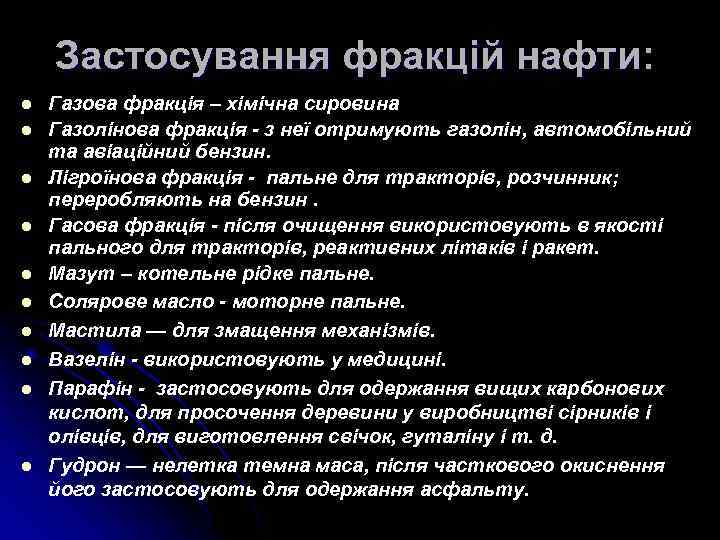 Застосування фракцій нафти:

- Газова фракція – хімічна сировина
- Газолінова фракція - з неї отримують газолін, автомобільний та авіаційний бензин.
- Лігроїнова фракція - пальне для тракторів, розчинник; переробляють на бензин .
- Гасова фракція - після очищення використовують в якості пального для тракторів, реактивних літаків і ракет.
- Мазут – котельне рідке пальне.
- Солярове масло - моторне пальне.
- Мастила — для змащення механізмів.
- Вазелін - використовують у медицині.
- Парафін - застосовують для одержання вищих карбонових кислот, для просочення деревини у виробництві сірників і олівців, для виготовлення свічок, гуталіну і т. д.
- Гудрон — нелетка темна маса, після часткового окиснення його застосовують для одержання асфальту.